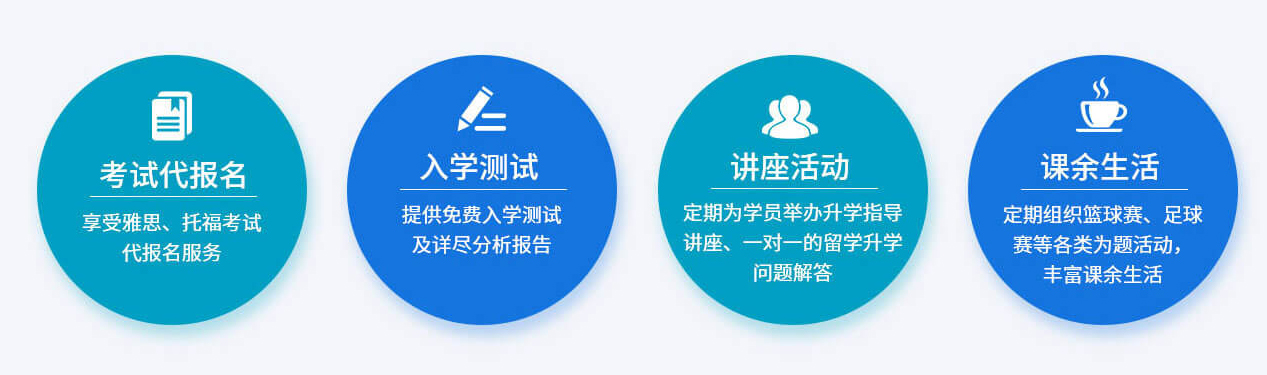 考试代报名

享受雅思、托福考试代报名服务

入学测试

提供免费入学测试及详尽分析报告

讲座活动

定期为学员举办升学指导讲座、一对一的留学升学问题解答

课余生活

定期组织篮球赛、足球赛等各类为题活动，丰富课余生活